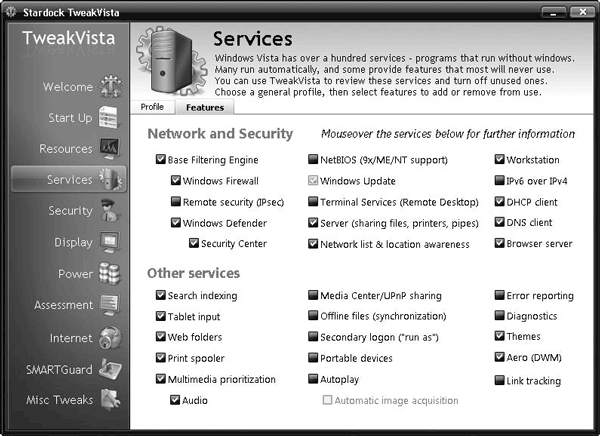 Stardock TweakVista

TweakVista

Welcome

Start Up

Resources

Services

Security

Display

Power

Assessment

Internet

SMARTGuard

Misc Tweaks

Services

Windows Vista has over a hundred services - programs that run without windows. Many run automatically, and some provide features that most will never use. You can use TweakVista to review these services and turn off unused ones. Choose a general profile, then select features to add or remove from use.

Profile Features

Network and Security

Mouseover the services below for further information

Base Filtering Engine
Windows Firewall
Remote security (IPsec)
Windows Defender
Security Center

NetBIOS (9x/ME/NT support)
Windows Update
Terminal Services (Remote Desktop)
Server (sharing files, printers, pipes)
Network list & location awareness

Workstation
IPv6 over IPv4
DHCP client
DNS client
Browser server

Other services

Search indexing
Tablet input
Web folders
Print spooler
Multimedia prioritization
Audio

Media Center/UPnP sharing
Offline files (synchronization)
Secondary logon ("run as")
Portable devices
Autoplay
Automatic image acquisition

Error reporting
Diagnostics
Themes
Aero (DWM)
Link tracking